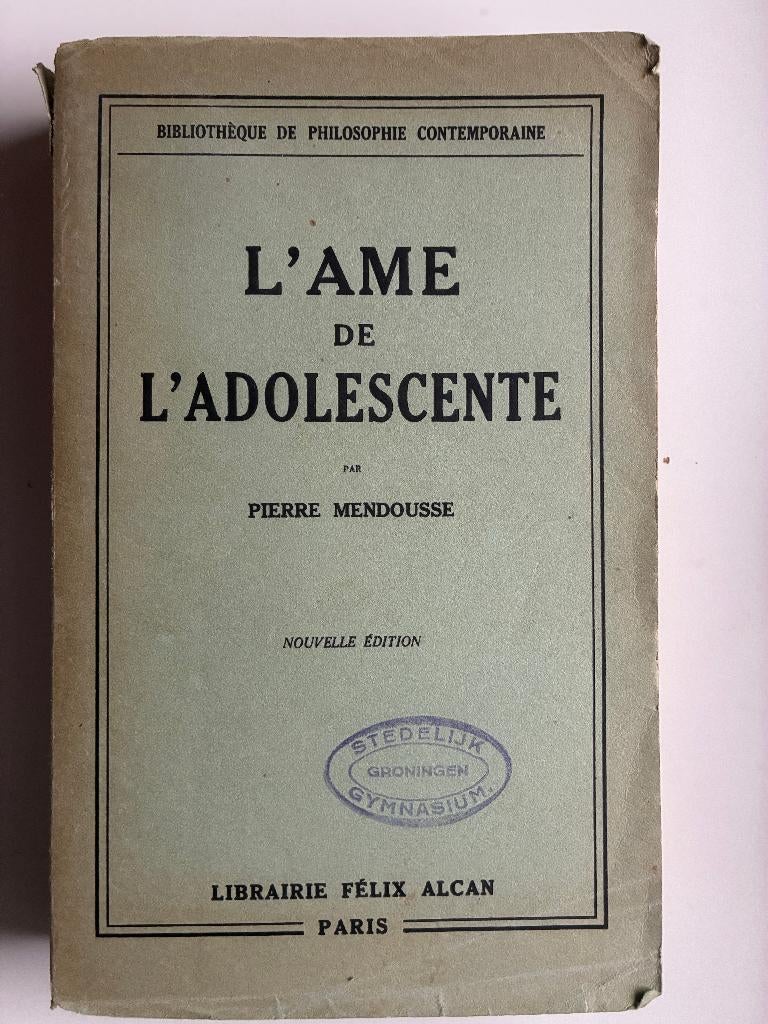 BIBLIOTHÈQUE DE PHILOSOPHIE CONTEMPORAINE

L'AME
DE
L'ADOLESCENTE

PAR

PIERRE MENDOUSSE

NOUVELLE ÉDITION

STEDELIJK
GRONINGEN
GYMNASIUM.

LIBRAIRIE FÉLIX ALCAN
PARIS